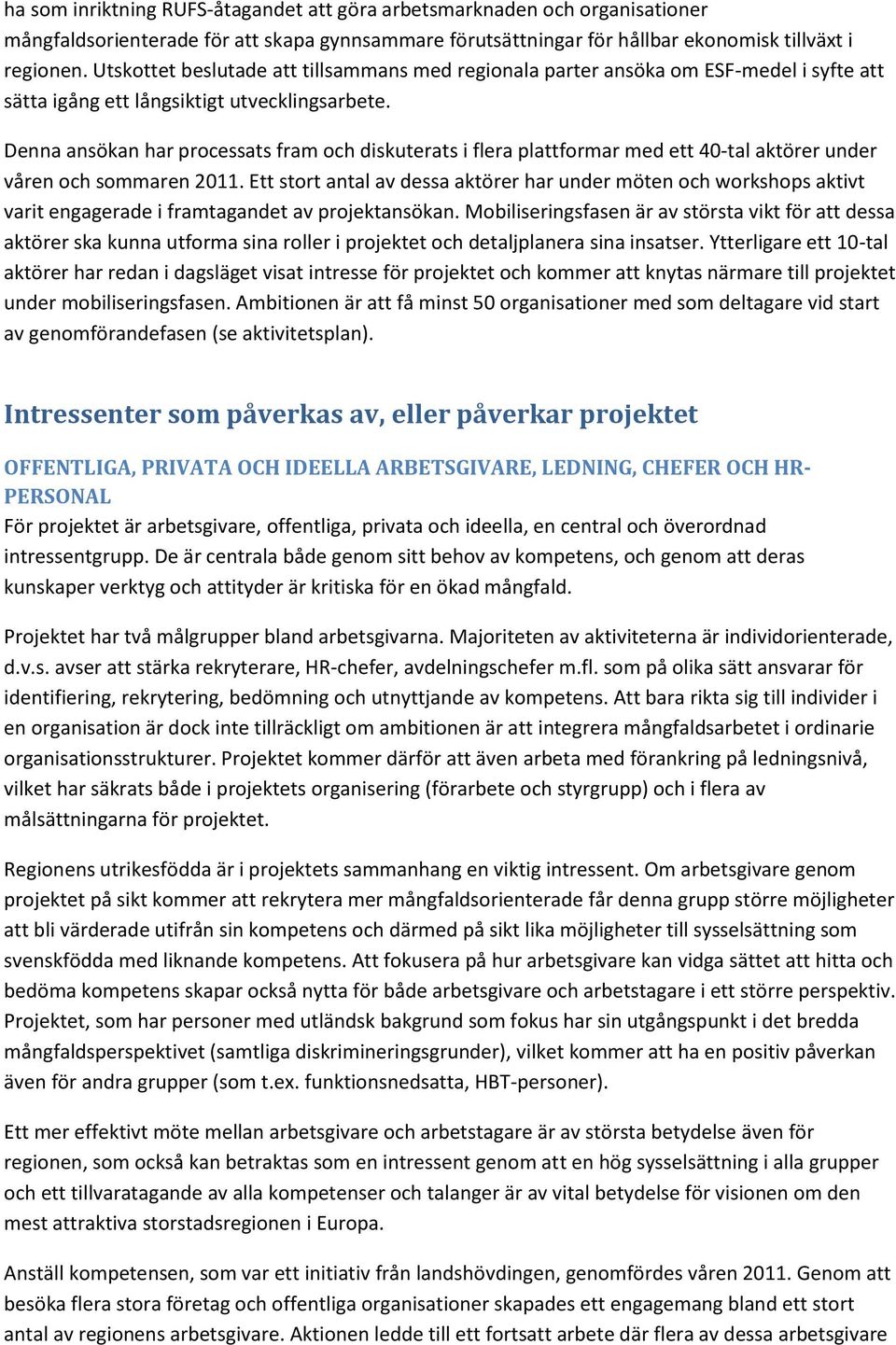 ha som inriktning RUFS-åtagandet att göra arbetsmarknaden och organisationer mångfaldsorienterade för att skapa gynnsammare förutsättningar för hållbar ekonomisk tillväxt i regionen. Utskottet beslutade att tillsammans med regionala parter ansöka om ESF-medel i syfte att sätta igång ett långsiktigt utvecklingsarbete.

Denna ansökan har processats fram och diskuterats i flera plattformar med ett 40-tal aktörer under våren och sommaren 2011. Ett stort antal av dessa aktörer har under möten och workshops aktivt varit engagerade i framtagandet av projektansökan. Mobiliseringsfasen är av största vikt för att dessa aktörer ska kunna utforma sina roller i projektet och detaljplanera sina insatser. Ytterligare ett 10-tal aktörer har redan i dagsläget visat intresse för projektet och kommer att knytas närmare till projektet under mobiliseringsfasen. Ambitionen är att få minst 50 organisationer med som deltagare vid start av genomförandefasen (se aktivitetsplan).

Intressenter som påverkas av, eller påverkar projektet

OFFENTLIGA, PRIVATA OCH IDEELLA ARBETSGIVARE, LEDNING, CHEFER OCH HR-PERSONAL

För projektet är arbetsgivare, offentliga, privata och ideella, en central och överordnad intressentgrupp. De är centrala både genom sitt behov av kompetens, och genom att deras kunskaper verktyg och attityder är kritiska för en ökad mångfald.

Projektet har två målgrupper bland arbetsgivarna. Majoriteten av aktiviteterna är individorienterade, d.v.s. avser att stärka rekryterare, HR-chefer, avdelningschefer m.fl. som på olika sätt ansvarar för identifiering, rekrytering, bedömning och utnyttjande av kompetens. Att bara rikta sig till individer i en organisation är dock inte tillräckligt om ambitionen är att integrera mångfaldsarbetet i ordinarie organisationsstrukturer. Projektet kommer därför att även arbeta med förankring på ledningsnivå, vilket har säkrats både i projektets organisering (förarbete och styrgrupp) och i flera av målsättningarna för projektet.

Regionens utrikesfödda är i projektets sammanhang en viktig intressent. Om arbetsgivare genom projektet på sikt kommer att rekrytera mer mångfaldsorienterade får denna grupp större möjligheter att bli värderade utifrån sin kompetens och därmed på sikt lika möjligheter till sysselsättning som svenskfödda med liknande kompetens. Att fokusera på hur arbetsgivare kan vidga sättet att hitta och bedöma kompetens skapar också nytta för både arbetsgivare och arbetstagare i ett större perspektiv. Projektet, som har personer med utländsk bakgrund som fokus har sin utgångspunkt i det bredda mångfaldsperspektivet (samtliga diskrimineringsgrunder), vilket kommer att ha en positiv påverkan även för andra grupper (som t.ex. funktionsnedsatta, HBT-personer).

Ett mer effektivt möte mellan arbetsgivare och arbetstagare är av största betydelse även för regionen, som också kan betraktas som en intressent genom att en hög sysselsättning i alla grupper och ett tillvaratagande av alla kompetenser och talanger är av vital betydelse för visionen om den mest attraktiva storstadsregionen i Europa.

Anställ kompetensen, som var ett initiativ från landshövdingen, genomfördes våren 2011. Genom att besöka flera stora företag och offentliga organisationer skapades ett engagemang bland ett stort antal av regionens arbetsgivare. Aktionen ledde till ett fortsatt arbete där flera av dessa arbetsgivare